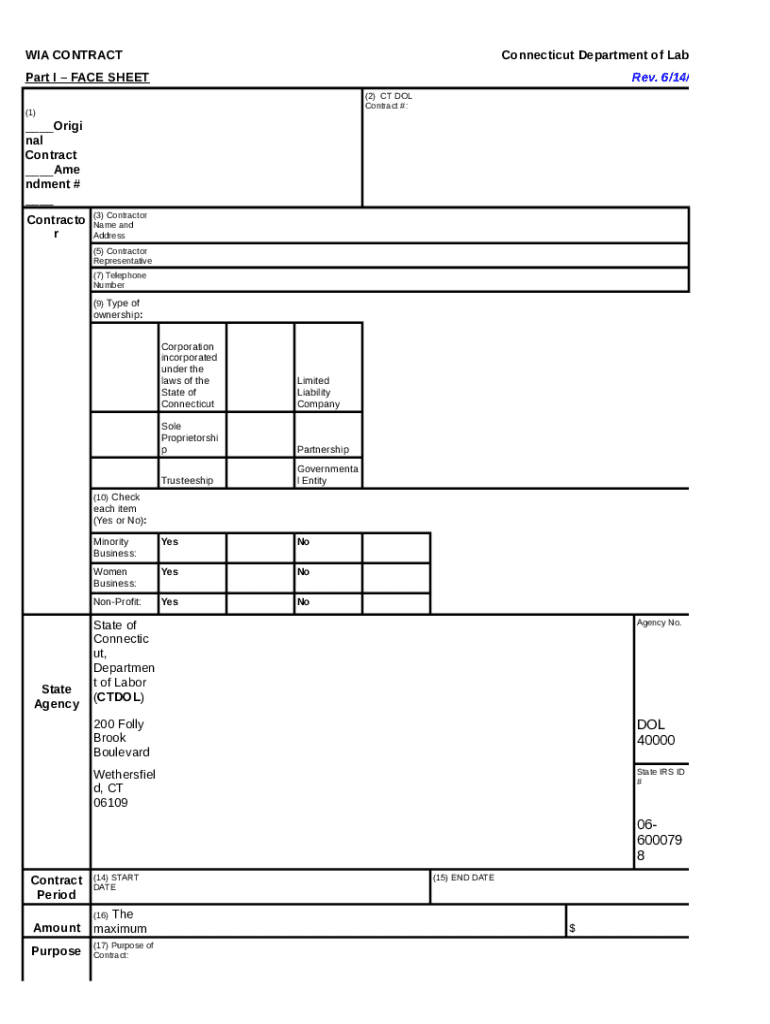 WIA CONTRACT

Connecticut Department of Lab

Part I – FACE SHEET

Rev. 6/14/

(1)

____Original Contract ____Amendment # ____

(2) CT DOL Contract #:

Contractor

(3) Contractor Name and Address

(5) Contractor Representative

(7) Telephone Number

(9) Type of ownership:

| | Corporation incorporated under the laws of the State of Connecticut | | Limited Liability Company |
|---|---|---|---|
| | Sole Proprietorship | | Partnership |
| | Trusteeship | | Governmental Entity |

(10) Check each item (Yes or No):

| Minority Business: | Yes | | No | |
|---|---|---|---|---|
| Women Business: | Yes | | No | |
| Non-Profit: | Yes | | No | |

State Agency

State of Connecticut, Department of Labor (CTDOL)

200 Folly Brook Boulevard

Wethersfield, CT 06109

Agency No.

DOL 40000

State IRS ID #

06-6000798

Contract Period

(14) START DATE

(15) END DATE

Amount

(16) The maximum

$

Purpose

(17) Purpose of Contract: